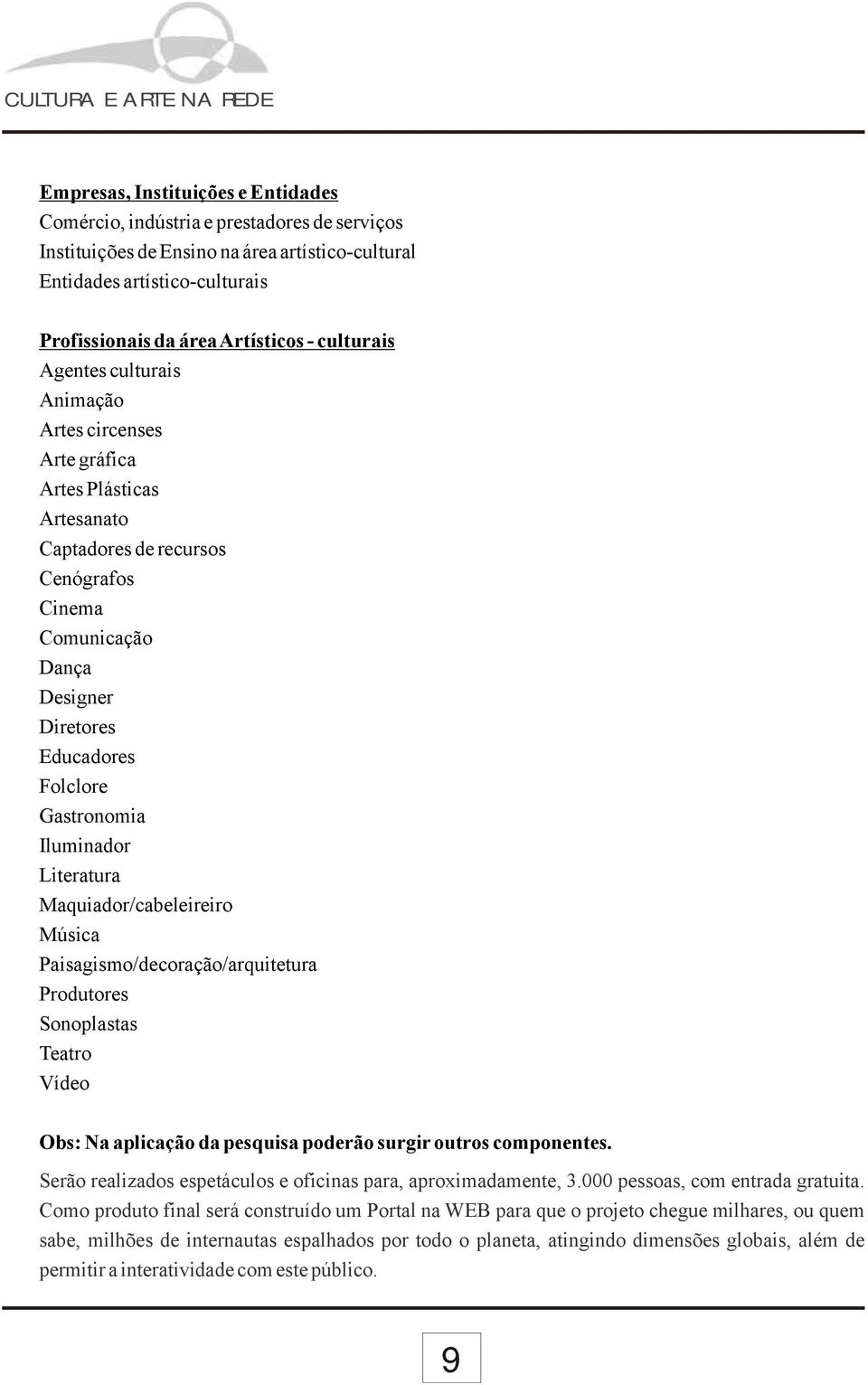 CULTURA E ARTE NA REDE

Empresas, Instituições e Entidades
Comércio, indústria e prestadores de serviços
Instituições de Ensino na área artístico-cultural
Entidades artístico-culturais

Profissionais da área Artísticos - culturais
Agentes culturais
Animação
Artes circenses
Arte gráfica
Artes Plásticas
Artesanato
Captadores de recursos
Cenógrafos
Cinema
Comunicação
Dança
Designer
Diretores
Educadores
Folclore
Gastronomia
Iluminador
Literatura
Maquiador/cabeleireiro
Música
Paisagismo/decoração/arquitetura
Produtores
Sonoplastas
Teatro
Vídeo

Obs: Na aplicação da pesquisa poderão surgir outros componentes.

Serão realizados espetáculos e oficinas para, aproximadamente, 3.000 pessoas, com entrada gratuita. Como produto final será construído um Portal na WEB para que o projeto chegue milhares, ou quem sabe, milhões de internautas espalhados por todo o planeta, atingindo dimensões globais, além de permitir a interatividade com este público.

9